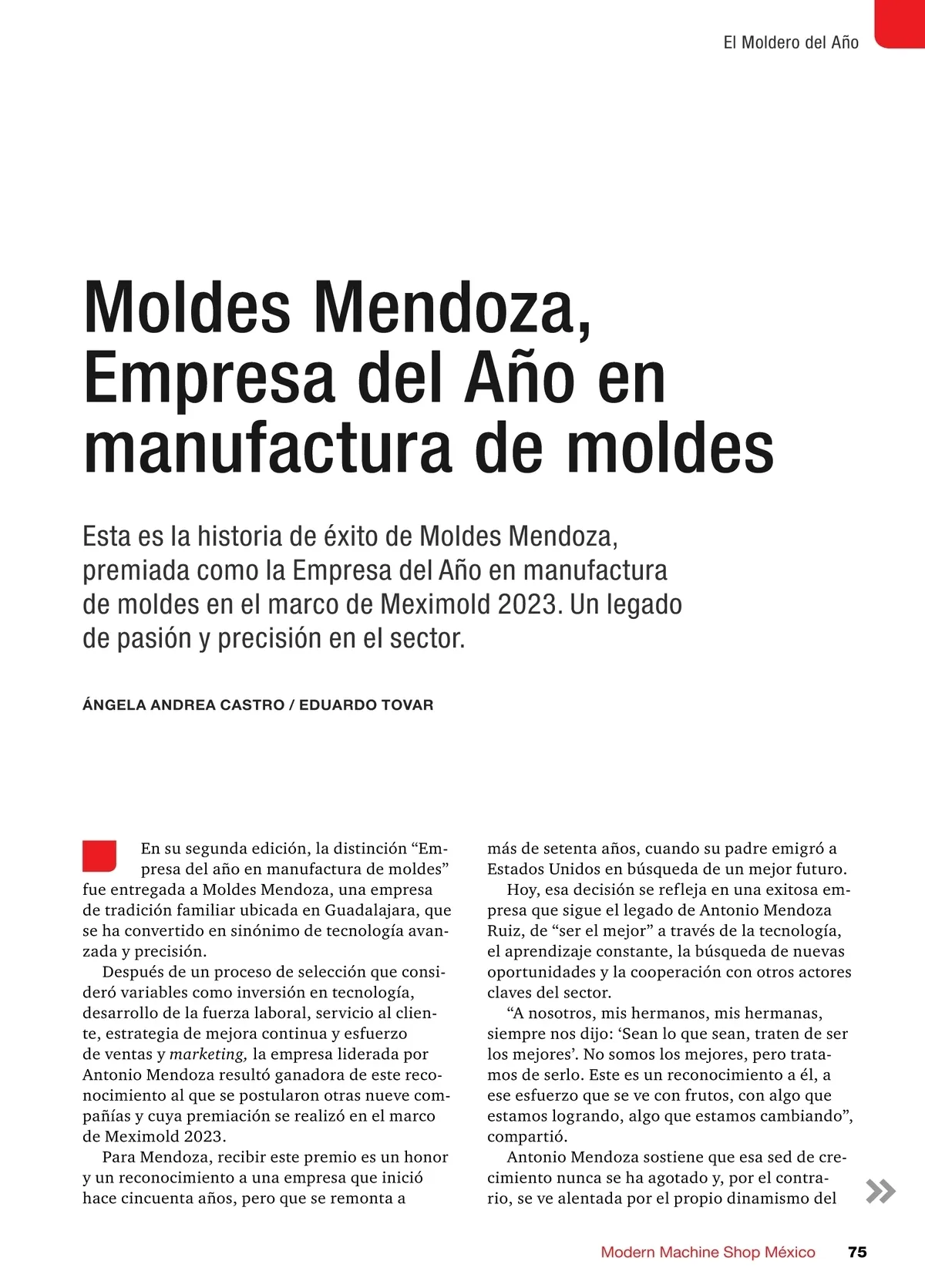 El Moldero del Año

Moldes Mendoza, Empresa del Año en manufactura de moldes

Esta es la historia de éxito de Moldes Mendoza, premiada como la Empresa del Año en manufactura de moldes en el marco de Meximold 2023. Un legado de pasión y precisión en el sector.

ÁNGELA ANDREA CASTRO / EDUARDO TOVAR

En su segunda edición, la distinción “Empresa del año en manufactura de moldes” fue entregada a Moldes Mendoza, una empresa de tradición familiar ubicada en Guadalajara, que se ha convertido en sinónimo de tecnología avanzada y precisión.

Después de un proceso de selección que consideró variables como inversión en tecnología, desarrollo de la fuerza laboral, servicio al cliente, estrategia de mejora continua y esfuerzo de ventas y marketing, la empresa liderada por Antonio Mendoza resultó ganadora de este reconocimiento al que se postularon otras nueve compañías y cuya premiación se realizó en el marco de Meximold 2023.

Para Mendoza, recibir este premio es un honor y un reconocimiento a una empresa que inició hace cincuenta años, pero que se remonta a más de setenta años, cuando su padre emigró a Estados Unidos en búsqueda de un mejor futuro.

Hoy, esa decisión se refleja en una exitosa empresa que sigue el legado de Antonio Mendoza Ruiz, de “ser el mejor” a través de la tecnología, el aprendizaje constante, la búsqueda de nuevas oportunidades y la cooperación con otros actores claves del sector.

“A nosotros, mis hermanos, mis hermanas, siempre nos dijo: ‘Sean lo que sean, traten de ser los mejores’. No somos los mejores, pero tratamos de serlo. Este es un reconocimiento a él, a ese esfuerzo que se ve con frutos, con algo que estamos logrando, algo que estamos cambiando”, compartió.

Antonio Mendoza sostiene que esa sed de crecimiento nunca se ha agotado y, por el contrario, se ve alentada por el propio dinamismo del

Modern Machine Shop México 75